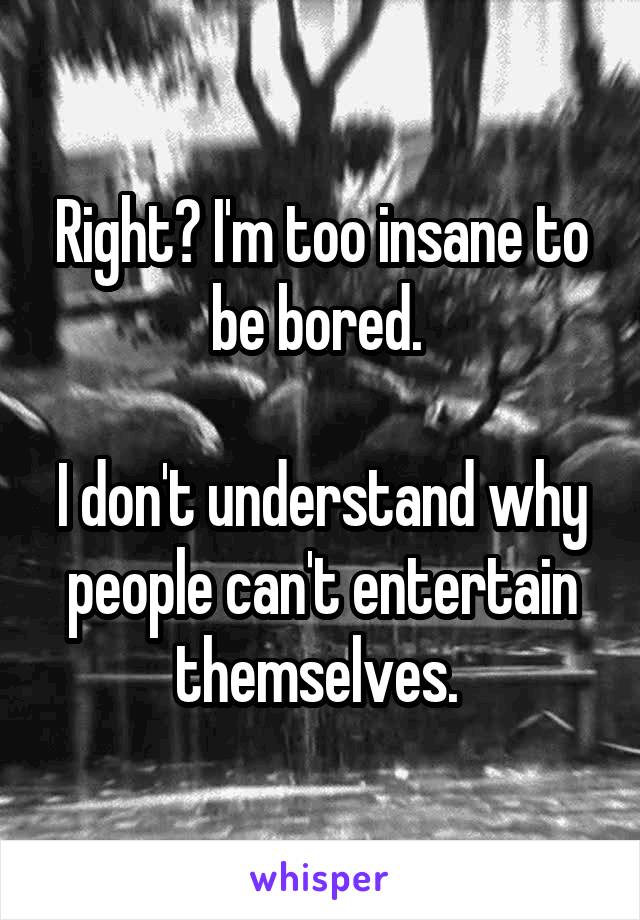 Right? I'm too insane to be bored.

I don't understand why people can't entertain themselves.

whisper